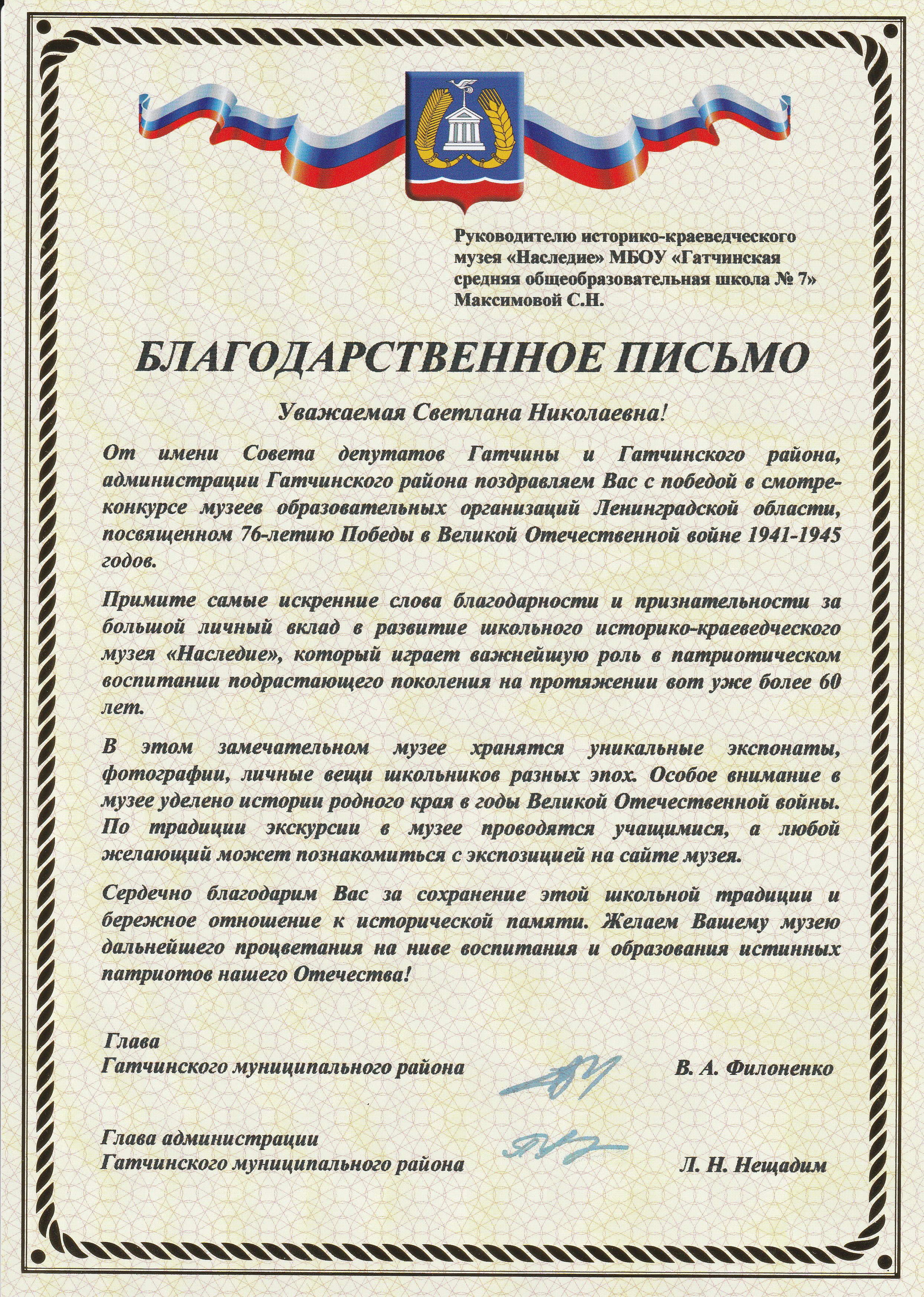 Руководителю историко-краеведческого музея «Наследие» МБОУ «Гатчинская средняя общеобразовательная школа № 7» Максимовой С.Н.

БЛАГОДАРСТВЕННОЕ ПИСЬМО

Уважаемая Светлана Николаевна!

От имени Совета депутатов Гатчины и Гатчинского района, администрации Гатчинского района поздравляем Вас с победой в смотре-конкурсе музеев образовательных организаций Ленинградской области, посвященном 76-летию Победы в Великой Отечественной войне 1941-1945 годов.

Примите самые искренние слова благодарности и признательности за большой личный вклад в развитие школьного историко-краеведческого музея «Наследие», который играет важнейшую роль в патриотическом воспитании подрастающего поколения на протяжении вот уже более 60 лет.

В этом замечательном музее хранятся уникальные экспонаты, фотографии, личные вещи школьников разных эпох. Особое внимание в музее уделено истории родного края в годы Великой Отечественной войны. По традиции экскурсии в музее проводятся учащимися, а любой желающий может познакомиться с экспозицией на сайте музея.

Сердечно благодарим Вас за сохранение этой школьной традиции и бережное отношение к исторической памяти. Желаем Вашему музею дальнейшего процветания на ниве воспитания и образования истинных патриотов нашего Отечества!

Глава
Гатчинского муниципального района В. А. Филоненко

Глава администрации
Гатчинского муниципального района Л. Н. Нещадим